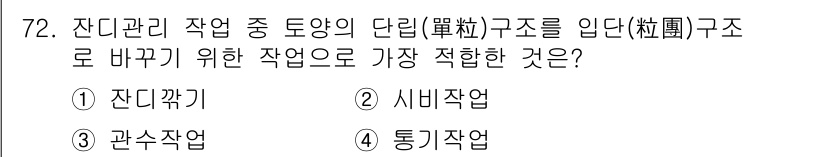 72. 잔디관리 작업 중 토양의 단립(單粒)구조를 입단(粒團)구조로 바꾸기 위한 작업으로 가장 적합한 것은?

① 잔디깎기
② 시비작업
③ 관수작업
④ 통기작업